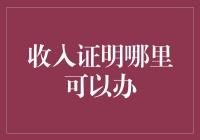 收入证明哪里可以办